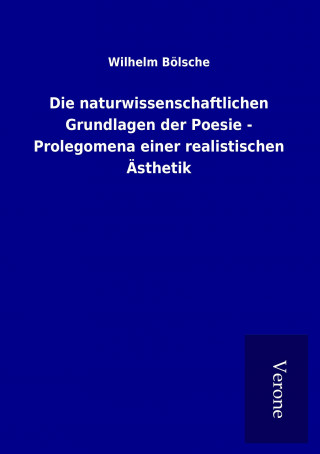 Wilhelm Bölsche

Die naturwissenschaftlichen Grundlagen der Poesie - Prolegomena einer realistischen Ästhetik

Verone